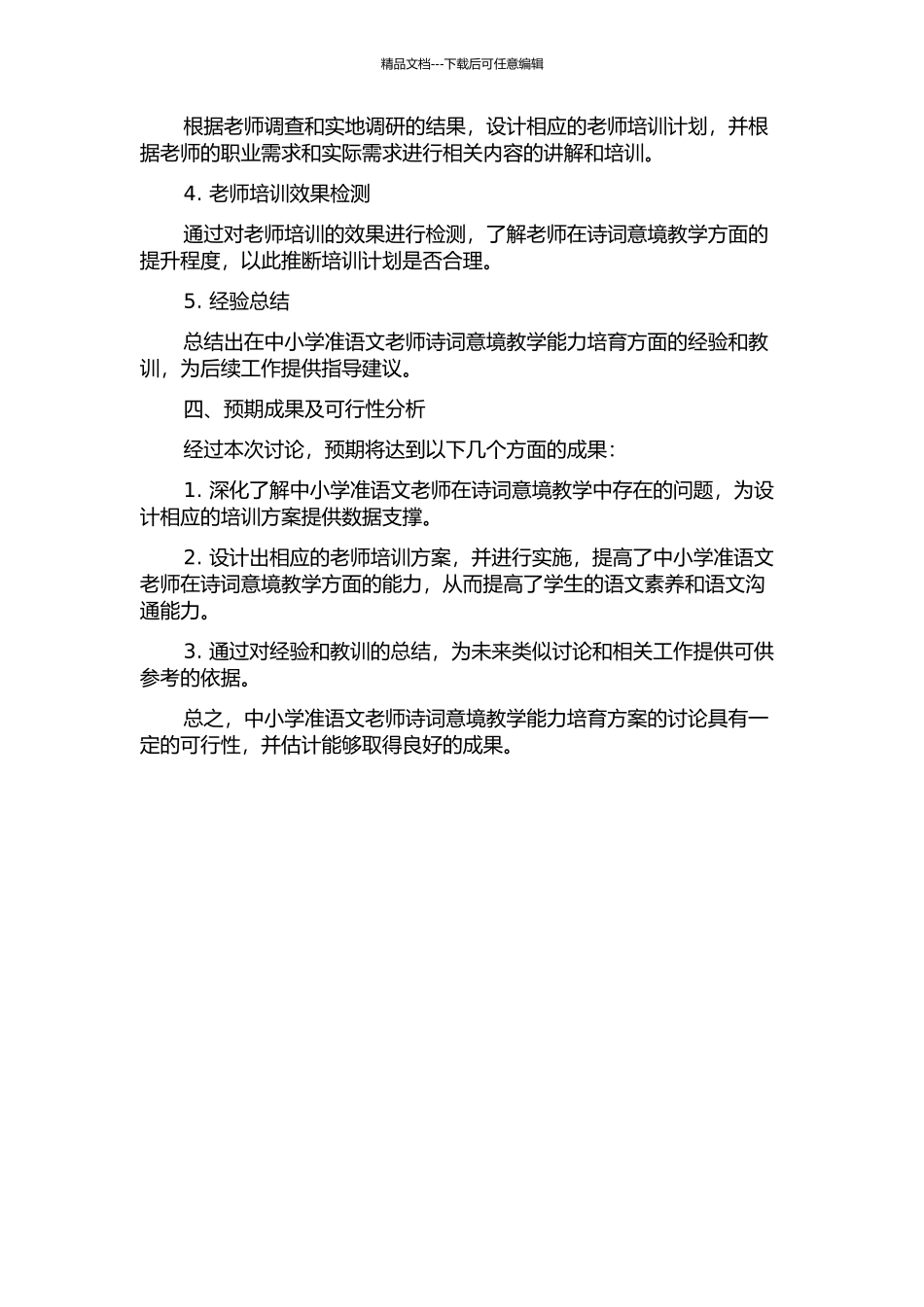 精品文档---下载后可任意编辑

根据老师调查和实地调研的结果，设计相应的老师培训计划，并根据老师的职业需求和实际需求进行相关内容的讲解和培训。

4. 老师培训效果检测

通过对老师培训的效果进行检测，了解老师在诗词意境教学方面的提升程度，以此推断培训计划是否合理。

5. 经验总结

总结出在中小学准语文老师诗词意境教学能力培育方面的经验和教训，为后续工作提供指导建议。

四、预期成果及可行性分析

经过本次讨论，预期将达到以下几个方面的成果：

1. 深化了解中小学准语文老师在诗词意境教学中存在的问题，为设计相应的培训方案提供数据支撑。

2. 设计出相应的老师培训方案，并进行实施，提高了中小学准语文老师在诗词意境教学方面的能力，从而提高了学生的语文素养和语文沟通能力。

3. 通过对经验和教训的总结，为未来类似讨论和相关工作提供可供参考的依据。

总之，中小学准语文老师诗词意境教学能力培育方案的讨论具有一定的可行性，并估计能够取得良好的成果。